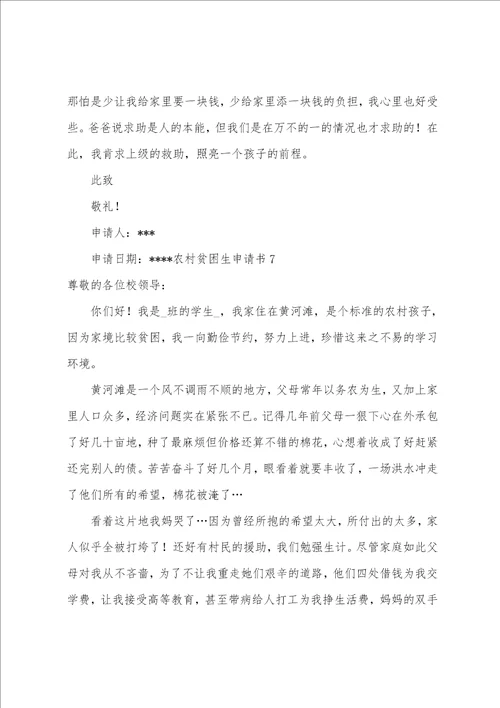 那怕是少让我给家里要一块钱，少给家里添一块钱的负担，我心里也好受些。爸爸说求助是人的本能，但我们是在万不的一的情况也才求助的！在此，我肯求上级的救助，照亮一个孩子的前程。

此致

敬礼！

申请人：***

申请日期：****农村贫困生申请书7

尊敬的各位校领导：

你们好！我是_班的学生_，我家住在黄河滩，是个标准的农村孩子，因为家境比较贫困，我一向勤俭节约，努力上进，珍惜这来之不易的学习环境。

黄河滩是一个风不调雨不顺的地方，父母常年以务农为生，又加上家里人口众多，经济问题实在紧张不已。记得几年前父母一狠下心在外承包了好几十亩地，种了最麻烦但价格还算不错的棉花，心想着收成了好赶紧还完别人的债。苦苦奋斗了好几个月，眼看着就要丰收了，一场洪水冲走了他们所有的希望，棉花被淹了…

看着这片地我妈哭了…因为曾经所抱的希望太大，所付出的太多，家人似乎全被打垮了！还好有村民的援助，我们勉强生计。尽管家庭如此父母对我从不吝啬，为了不让我重走她们艰辛的道路，他们四处借钱为我交学费，让我接受高等教育，甚至带病给人打工为我挣生活费，妈妈的双手